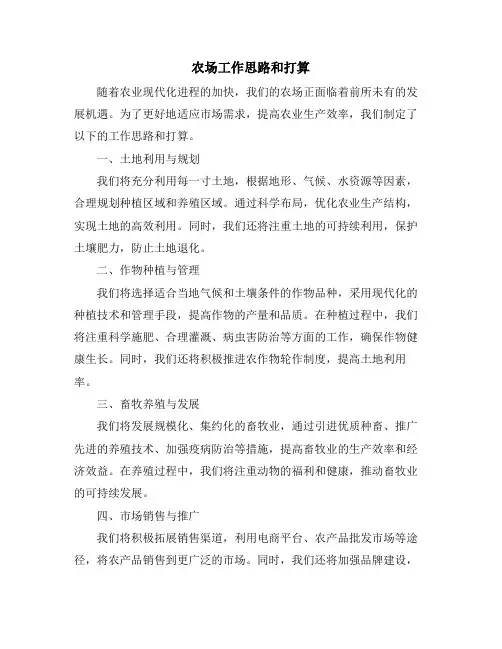 农场工作思路和打算

随着农业现代化进程的加快，我们的农场正面临着前所未有的发展机遇。为了更好地适应市场需求，提高农业生产效率，我们制定了以下的工作思路和打算。

一、土地利用与规划

我们将充分利用每一寸土地，根据地形、气候、水资源等因素，合理规划种植区域和养殖区域。通过科学布局，优化农业生产结构，实现土地的高效利用。同时，我们还将注重土地的可持续利用，保护土壤肥力，防止土地退化。

二、作物种植与管理

我们将选择适合当地气候和土壤条件的作物品种，采用现代化的种植技术和管理手段，提高作物的产量和品质。在种植过程中，我们将注重科学施肥、合理灌溉、病虫害防治等方面的工作，确保作物健康生长。同时，我们还将积极推进农作物轮作制度，提高土地利用率。

三、畜牧养殖与发展

我们将发展规模化、集约化的畜牧业，通过引进优质种畜、推广先进的养殖技术、加强疫病防治等措施，提高畜牧业的生产效率和经济效益。在养殖过程中，我们将注重动物的福利和健康，推动畜牧业的可持续发展。

四、市场销售与推广

我们将积极拓展销售渠道，利用电商平台、农产品批发市场等途径，将农产品销售到更广泛的市场。同时，我们还将加强品牌建设，